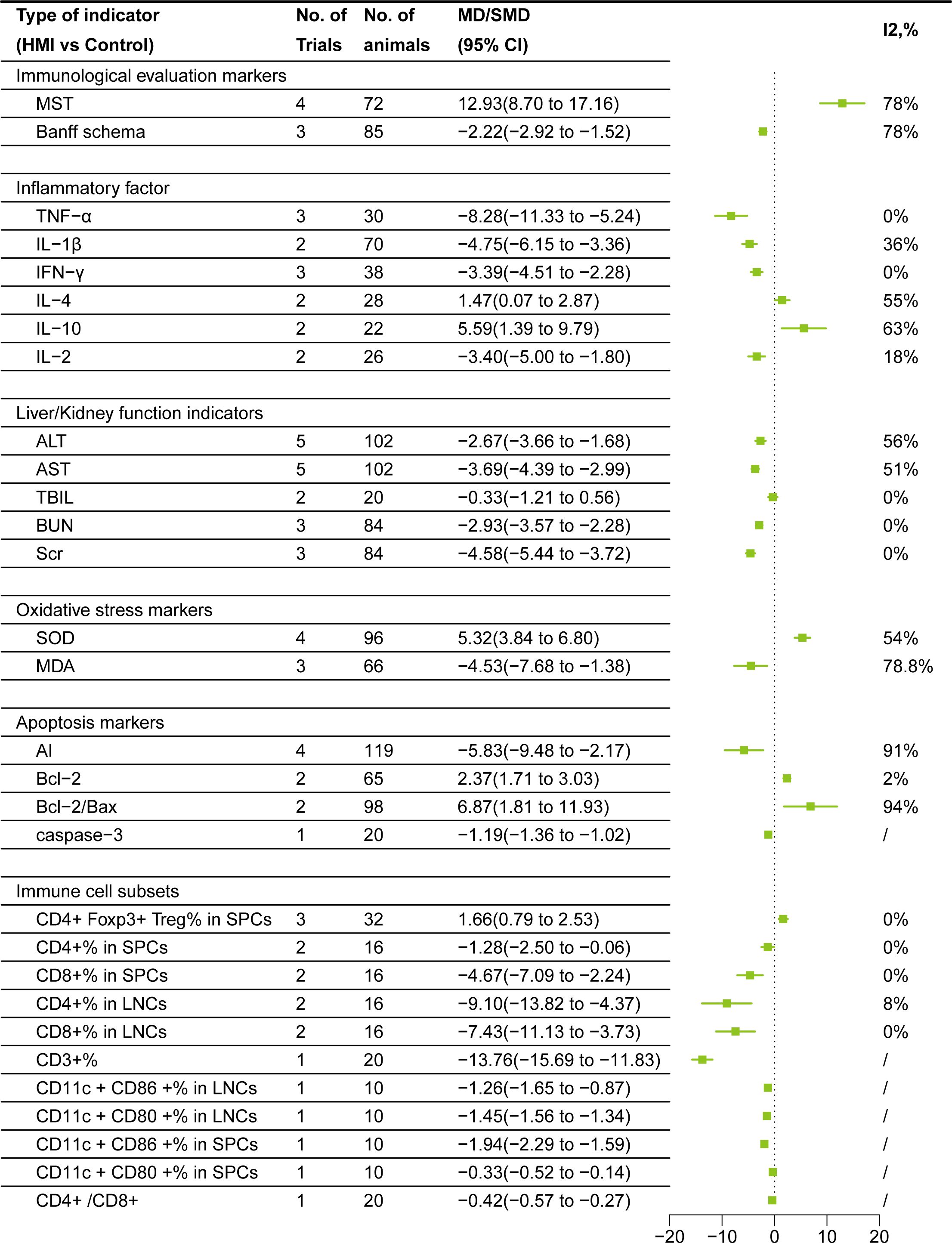 | Type of indicator (HMI vs Control) | No. of Trials | No. of animals | MD/SMD (95% CI) | I2,% |
|---|---|---|---|---|
| Immunological evaluation markers | | | | |
| MST | 4 | 72 | 12.93(8.70 to 17.16) | 78% |
| Banff schema | 3 | 85 | −2.22(−2.92 to −1.52) | 78% |
| Inflammatory factor | | | | |
| TNF−α | 3 | 30 | −8.28(−11.33 to −5.24) | 0% |
| IL−1β | 2 | 70 | −4.75(−6.15 to −3.36) | 36% |
| IFN−γ | 3 | 38 | −3.39(−4.51 to −2.28) | 0% |
| IL−4 | 2 | 28 | 1.47(0.07 to 2.87) | 55% |
| IL−10 | 2 | 22 | 5.59(1.39 to 9.79) | 63% |
| IL−2 | 2 | 26 | −3.40(−5.00 to −1.80) | 18% |
| Liver/Kidney function indicators | | | | |
| ALT | 5 | 102 | −2.67(−3.66 to −1.68) | 56% |
| AST | 5 | 102 | −3.69(−4.39 to −2.99) | 51% |
| TBIL | 2 | 20 | −0.33(−1.21 to 0.56) | 0% |
| BUN | 3 | 84 | −2.93(−3.57 to −2.28) | 0% |
| Scr | 3 | 84 | −4.58(−5.44 to −3.72) | 0% |
| Oxidative stress markers | | | | |
| SOD | 4 | 96 | 5.32(3.84 to 6.80) | 54% |
| MDA | 3 | 66 | −4.53(−7.68 to −1.38) | 78.8% |
| Apoptosis markers | | | | |
| AI | 4 | 119 | −5.83(−9.48 to −2.17) | 91% |
| Bcl−2 | 2 | 65 | 2.37(1.71 to 3.03) | 2% |
| Bcl−2/Bax | 2 | 98 | 6.87(1.81 to 11.93) | 94% |
| caspase−3 | 1 | 20 | −1.19(−1.36 to −1.02) | / |
| Immune cell subsets | | | | |
| CD4+ Foxp3+ Treg% in SPCs | 3 | 32 | 1.66(0.79 to 2.53) | 0% |
| CD4+% in SPCs | 2 | 16 | −1.28(−2.50 to −0.06) | 0% |
| CD8+% in SPCs | 2 | 16 | −4.67(−7.09 to −2.24) | 0% |
| CD4+% in LNCs | 2 | 16 | −9.10(−13.82 to −4.37) | 8% |
| CD8+% in LNCs | 2 | 16 | −7.43(−11.13 to −3.73) | 0% |
| CD3+% | 1 | 20 | −13.76(−15.69 to −11.83) | / |
| CD11c + CD86 +% in LNCs | 1 | 10 | −1.26(−1.65 to −0.87) | / |
| CD11c + CD80 +% in LNCs | 1 | 10 | −1.45(−1.56 to −1.34) | / |
| CD11c + CD86 +% in SPCs | 1 | 10 | −1.94(−2.29 to −1.59) | / |
| CD11c + CD80 +% in SPCs | 1 | 10 | −0.33(−0.52 to −0.14) | / |
| CD4+ /CD8+ | 1 | 20 | −0.42(−0.57 to −0.27) | / |

−20 −10 0 10 20